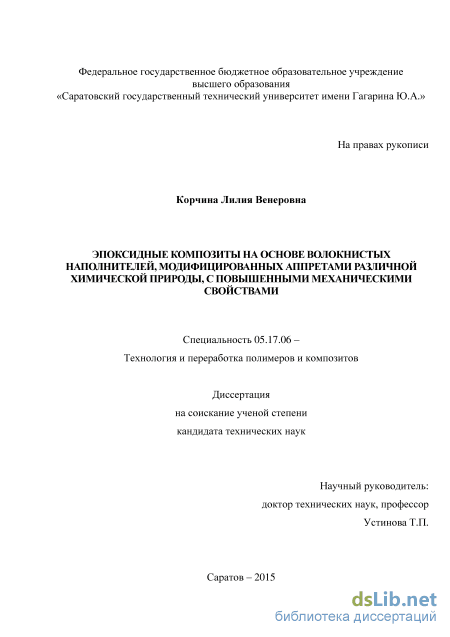 Федеральное государственное бюджетное образовательное учреждение высшего образования
«Саратовский государственный технический университет имени Гагарина Ю.А.»

На правах рукописи

Корчина Лилия Венеровна

ЭПОКСИДНЫЕ КОМПОЗИТЫ НА ОСНОВЕ ВОЛОКНИСТЫХ НАПОЛНИТЕЛЕЙ, МОДИФИЦИРОВАННЫХ АППРЕТАМИ РАЗЛИЧНОЙ ХИМИЧЕСКОЙ ПРИРОДЫ, С ПОВЫШЕННЫМИ МЕХАНИЧЕСКИМИ СВОЙСТВАМИ

Специальность 05.17.06 –

Технология и переработка полимеров и композитов

Диссертация

на соискание ученой степени

кандидата технических наук

Научный руководитель:

доктор технических наук, профессор

Устинова Т.П.

Саратов – 2015

dsLib.net
библиотека диссертаций